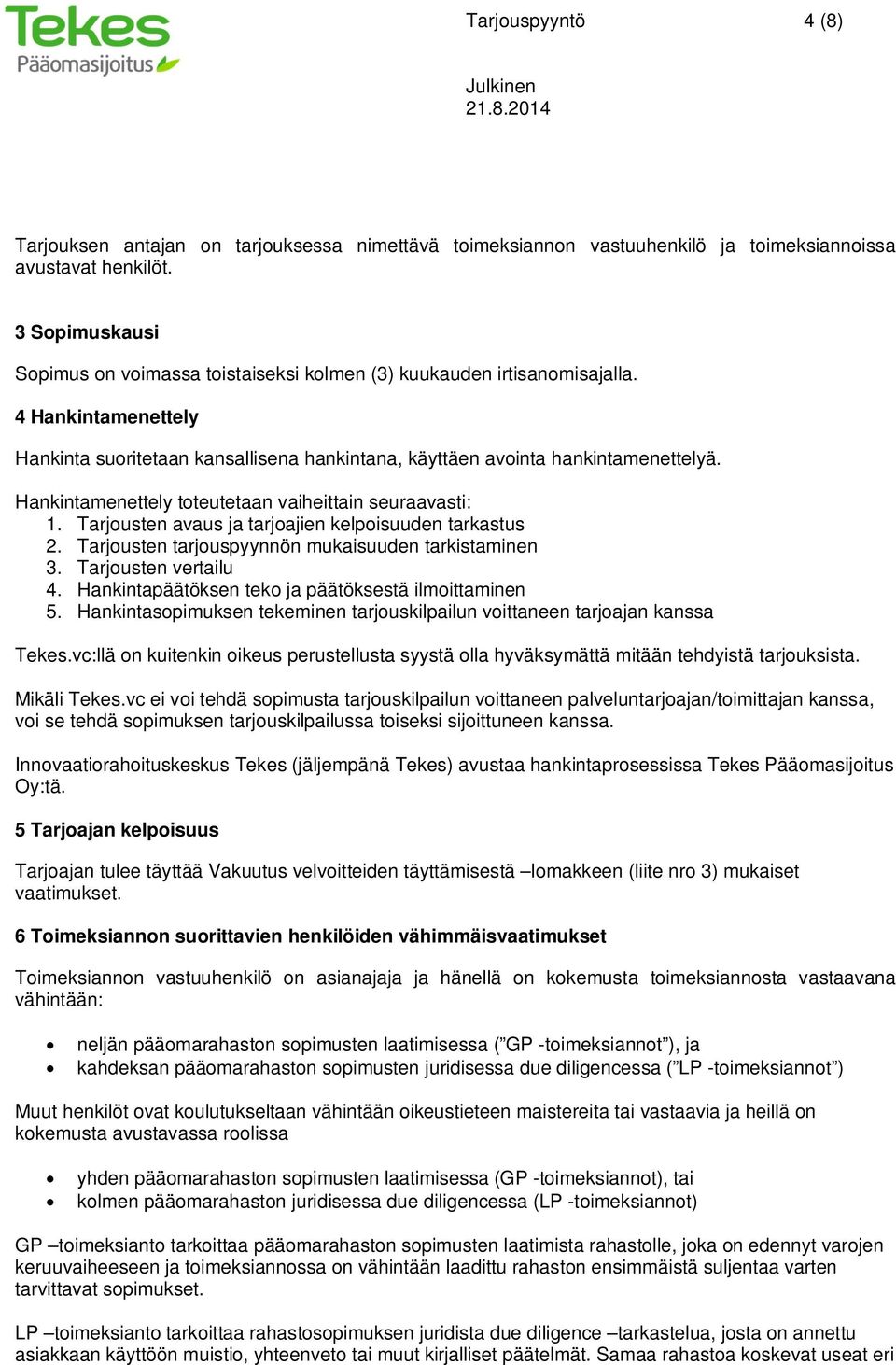 Tekes
Pääomasijoitus

Tarjouspyyntö 4 (8)

Julkinen
21.8.2014

Tarjouksen antajan on tarjouksessa nimettävä toimeksiannon vastuuhenkilö ja toimeksiannoissa avustavat henkilöt.

3 Sopimuskausi

Sopimus on voimassa toistaiseksi kolmen (3) kuukauden irtisanomisajalla.

4 Hankintamenettely

Hankinta suoritetaan kansallisena hankintana, käyttäen avointa hankintamenettelyä.

Hankintamenettely toteutetaan vaiheittain seuraavasti:
1. Tarjousten avaus ja tarjoajien kelpoisuuden tarkastus
2. Tarjousten tarjouspyynnön mukaisuuden tarkistaminen
3. Tarjousten vertailu
4. Hankintapäätöksen teko ja päätöksestä ilmoittaminen
5. Hankintasopimuksen tekeminen tarjouskilpailun voittaneen tarjoajan kanssa

Tekes.vc:llä on kuitenkin oikeus perustellusta syystä olla hyväksymättä mitään tehdyistä tarjouksista.

Mikäli Tekes.vc ei voi tehdä sopimusta tarjouskilpailun voittaneen palveluntarjoajan/toimittajan kanssa, voi se tehdä sopimuksen tarjouskilpailussa toiseksi sijoittuneen kanssa.

Innovaatiorahoituskeskus Tekes (jäljempänä Tekes) avustaa hankintaprosessissa Tekes Pääomasijoitus Oy:tä.

5 Tarjoajan kelpoisuus

Tarjoajan tulee täyttää Vakuutus velvoitteiden täyttämisestä –lomakkeen (liite nro 3) mukaiset vaatimukset.

6 Toimeksiannon suorittavien henkilöiden vähimmäisvaatimukset

Toimeksiannon vastuuhenkilö on asianajaja ja hänellä on kokemusta toimeksiannosta vastaavana vähintään:

• neljän pääomarahaston sopimusten laatimisessa (”GP -toimeksiannot”), ja
• kahdeksan pääomarahaston sopimusten juridisessa due diligencessa (”LP -toimeksiannot”)

Muut henkilöt ovat koulutukseltaan vähintään oikeustieteen maistereita tai vastaavia ja heillä on kokemusta avustavassa roolissa

• yhden pääomarahaston sopimusten laatimisessa (GP -toimeksiannot), tai
• kolmen pääomarahaston juridisessa due diligencessa (LP -toimeksiannot)

GP –toimeksianto tarkoittaa pääomarahaston sopimusten laatimista rahastolle, joka on edennyt varojen keruuvaiheeseen ja toimeksiannossa on vähintään laadittu rahaston ensimmäistä suljentaa varten tarvittavat sopimukset.

LP –toimeksianto tarkoittaa rahastosopimuksen juridista due diligence –tarkastelua, josta on annettu asiakkaan käyttöön muistio, yhteenveto tai muut kirjalliset päätelmät. Samaa rahastoa koskevat useat eri